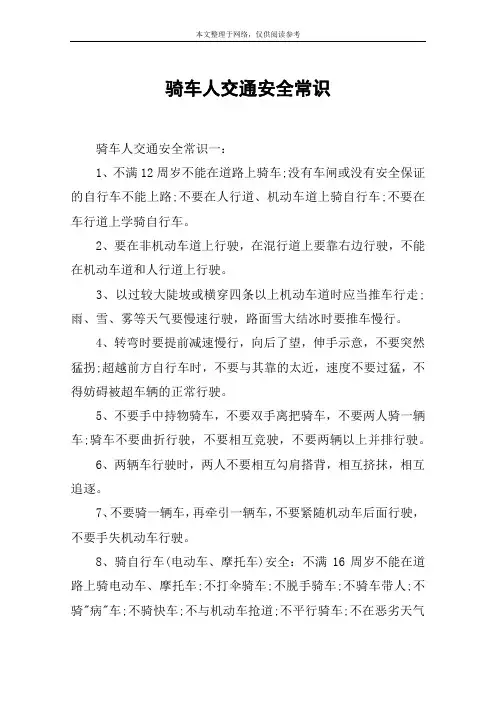 本文整理于网络，仅供阅读参考

骑车人交通安全常识

骑车人交通安全常识一：

1、不满12周岁不能在道路上骑车;没有车闸或没有安全保证的自行车不能上路;不要在人行道、机动车道上骑自行车;不要在车行道上学骑自行车。

2、要在非机动车道上行驶，在混行道上要靠右边行驶，不能在机动车道和人行道上行驶。

3、以过较大陡坡或横穿四条以上机动车道时应当推车行走;雨、雪、雾等天气要慢速行驶，路面雪大结冰时要推车慢行。

4、转弯时要提前减速慢行，向后了望，伸手示意，不要突然猛拐;超越前方自行车时，不要与其靠的太近，速度不要过猛，不得妨碍被超车辆的正常行驶。

5、不要手中持物骑车，不要双手离把骑车，不要两人骑一辆车;骑车不要曲折行驶，不要相互竞驶，不要两辆以上并排行驶。

6、两辆车行驶时，两人不要相互勾肩搭背，相互挤抹，相互追逐。

7、不要骑一辆车，再牵引一辆车，不要紧随机动车后面行驶，不要手失机动车行驶。

8、骑自行车(电动车、摩托车)安全：不满16周岁不能在道路上骑电动车、摩托车;不打伞骑车;不脱手骑车;不骑车带人;不骑"病"车;不骑快车;不与机动车抢道;不平行骑车;不在恶劣天气